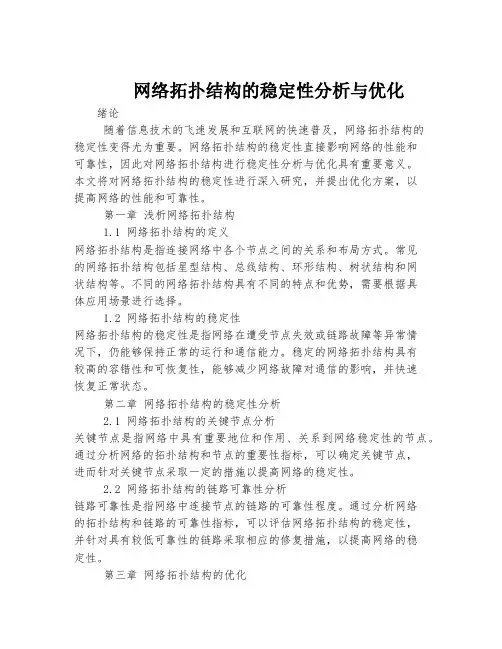 网络拓扑结构的稳定性分析与优化

绪论

随着信息技术的飞速发展和互联网的快速普及，网络拓扑结构的稳定性变得尤为重要。网络拓扑结构的稳定性直接影响网络的性能和可靠性，因此对网络拓扑结构进行稳定性分析与优化具有重要意义。本文将对网络拓扑结构的稳定性进行深入研究，并提出优化方案，以提高网络的性能和可靠性。

第一章 浅析网络拓扑结构

1.1 网络拓扑结构的定义

网络拓扑结构是指连接网络中各个节点之间的关系和布局方式。常见的网络拓扑结构包括星型结构、总线结构、环形结构、树状结构和网状结构等。不同的网络拓扑结构具有不同的特点和优势，需要根据具体应用场景进行选择。

1.2 网络拓扑结构的稳定性

网络拓扑结构的稳定性是指网络在遭受节点失效或链路故障等异常情况下，仍能够保持正常的运行和通信能力。稳定的网络拓扑结构具有较高的容错性和可恢复性，能够减少网络故障对通信的影响，并快速恢复正常状态。

第二章 网络拓扑结构的稳定性分析

2.1 网络拓扑结构的关键节点分析

关键节点是指网络中具有重要地位和作用、关系到网络稳定性的节点。通过分析网络的拓扑结构和节点的重要性指标，可以确定关键节点，进而针对关键节点采取一定的措施以提高网络的稳定性。

2.2 网络拓扑结构的链路可靠性分析

链路可靠性是指网络中连接节点的链路的可靠性程度。通过分析网络的拓扑结构和链路的可靠性指标，可以评估网络拓扑结构的稳定性，并针对具有较低可靠性的链路采取相应的修复措施，以提高网络的稳定性。

第三章 网络拓扑结构的优化